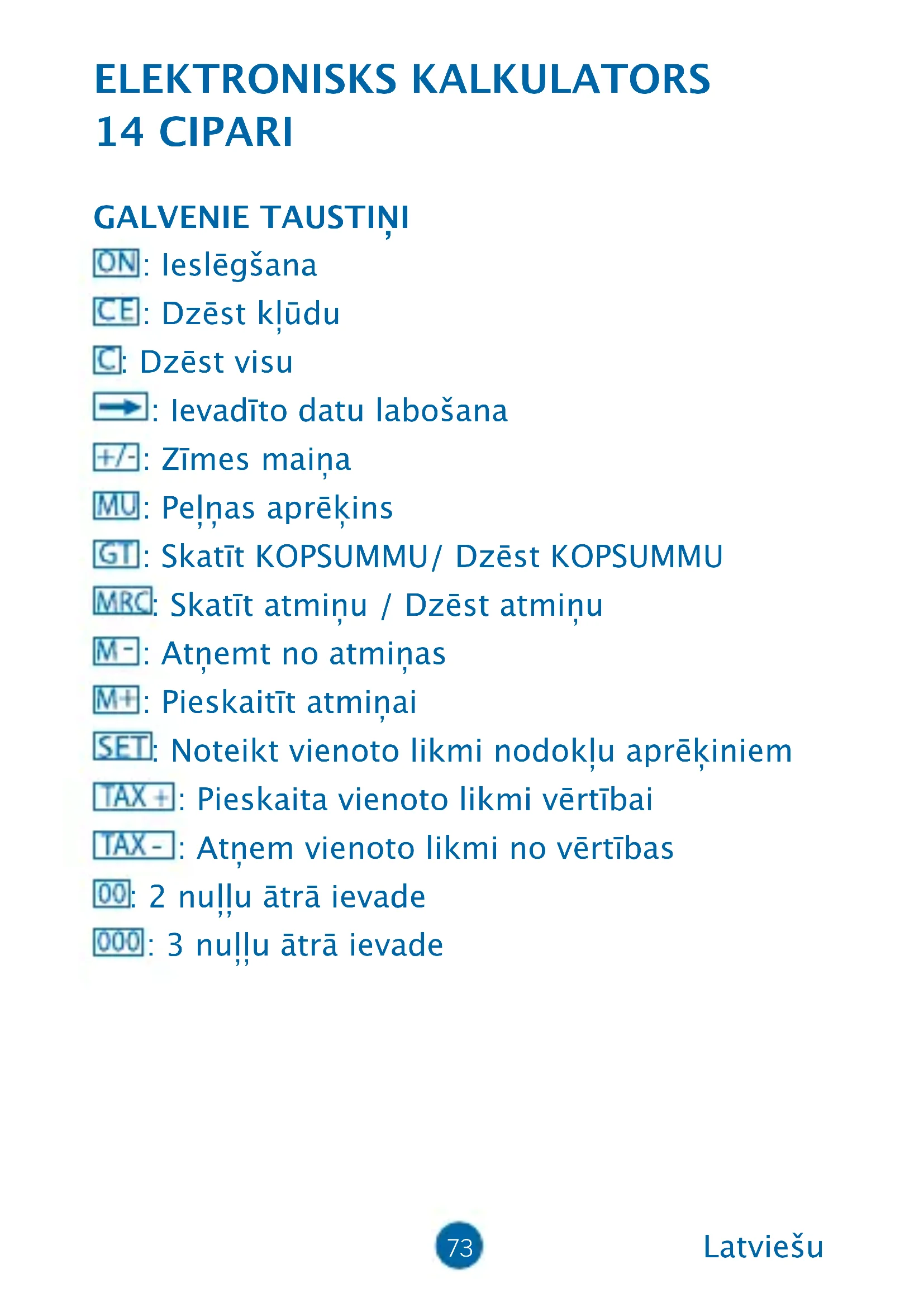 ELEKTRONISKS KALKULATORS
14 CIPARI

GALVENIE TAUSTIŅI

ON: Ieslēgšana
CE: Dzēst kļūdu
C: Dzēst visu
→: Ievadīto datu labošana
+/-: Zīmes maiņa
MU: Peļņas aprēķins
GT: Skatīt KOPSUMMU/ Dzēst KOPSUMMU
MRC: Skatīt atmiņu / Dzēst atmiņu
M-: Atņemt no atmiņas
M+: Pieskaitīt atmiņai
SET: Noteikt vienoto likmi nodokļu aprēķiniem
TAX+: Pieskaita vienoto likmi vērtībai
TAX-: Atņem vienoto likmi no vērtības
00: 2 nuļļu ātrā ievade
000: 3 nuļļu ātrā ievade

73

Latviešu